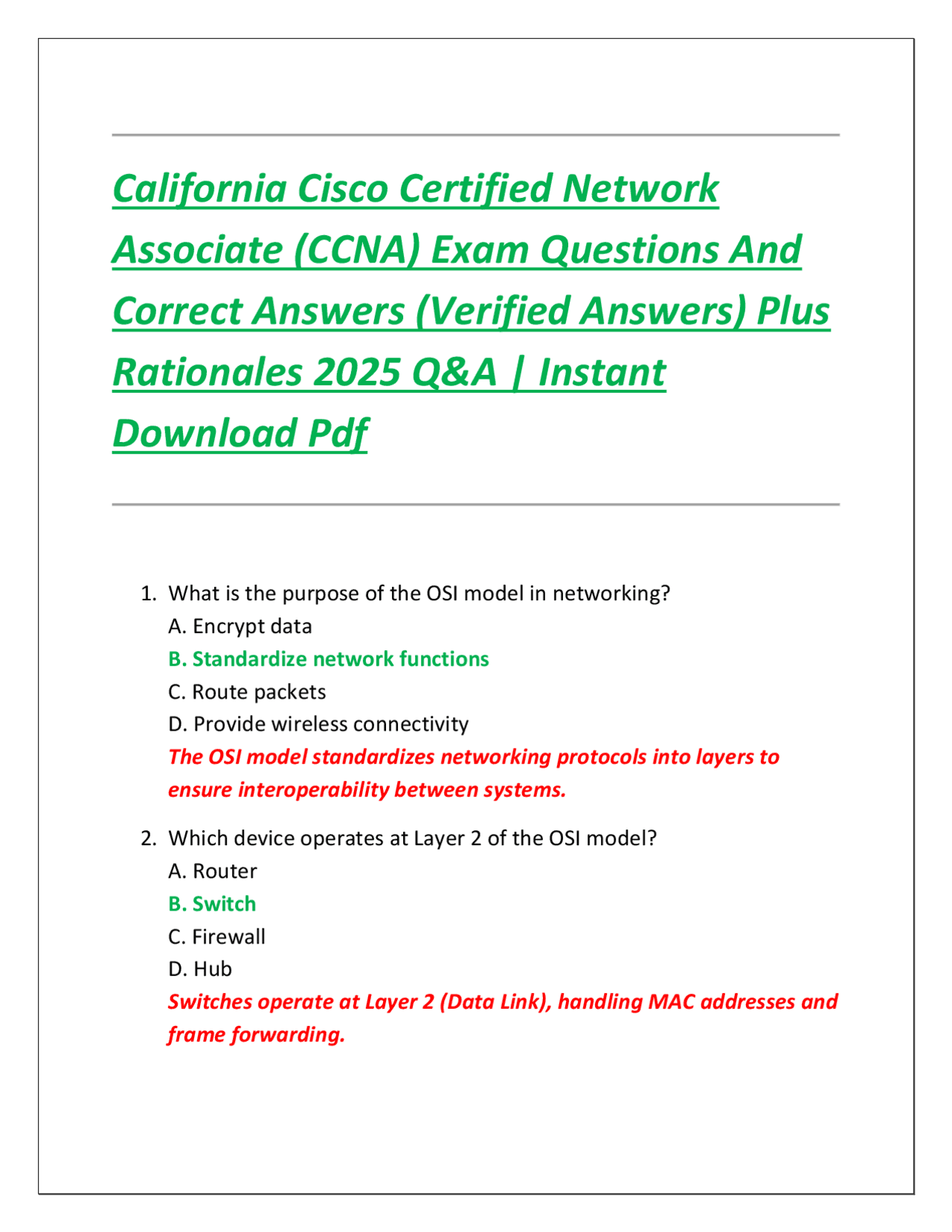 California Cisco Certified Network Associate (CCNA) Exam Questions And Correct Answers (Verified Answers) Plus Rationales 2025 Q&A | Instant Download Pdf

1. What is the purpose of the OSI model in networking?
A. Encrypt data
B. Standardize network functions
C. Route packets
D. Provide wireless connectivity
The OSI model standardizes networking protocols into layers to ensure interoperability between systems.

2. Which device operates at Layer 2 of the OSI model?
A. Router
B. Switch
C. Firewall
D. Hub
Switches operate at Layer 2 (Data Link), handling MAC addresses and frame forwarding.